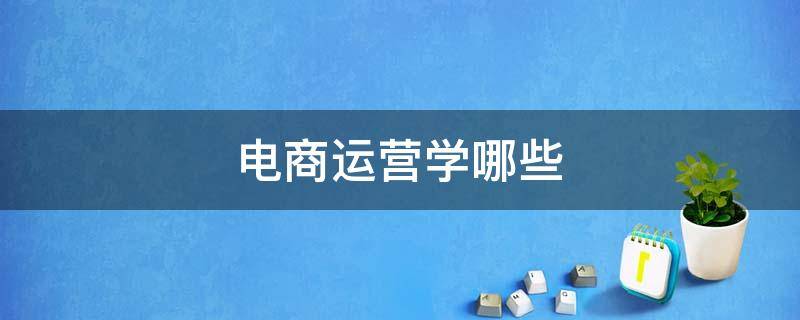 电商运营学哪些